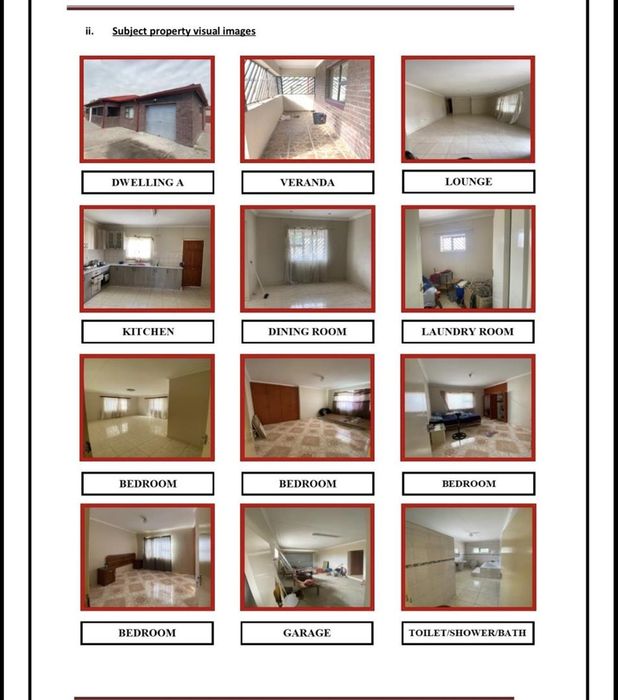 ii. Subject property visual images

DWELLING A

VERANDA

LOUNGE

KITCHEN

DINING ROOM

LAUNDRY ROOM

BEDROOM

BEDROOM

BEDROOM

BEDROOM

GARAGE

TOILET/SHOWER/BATH